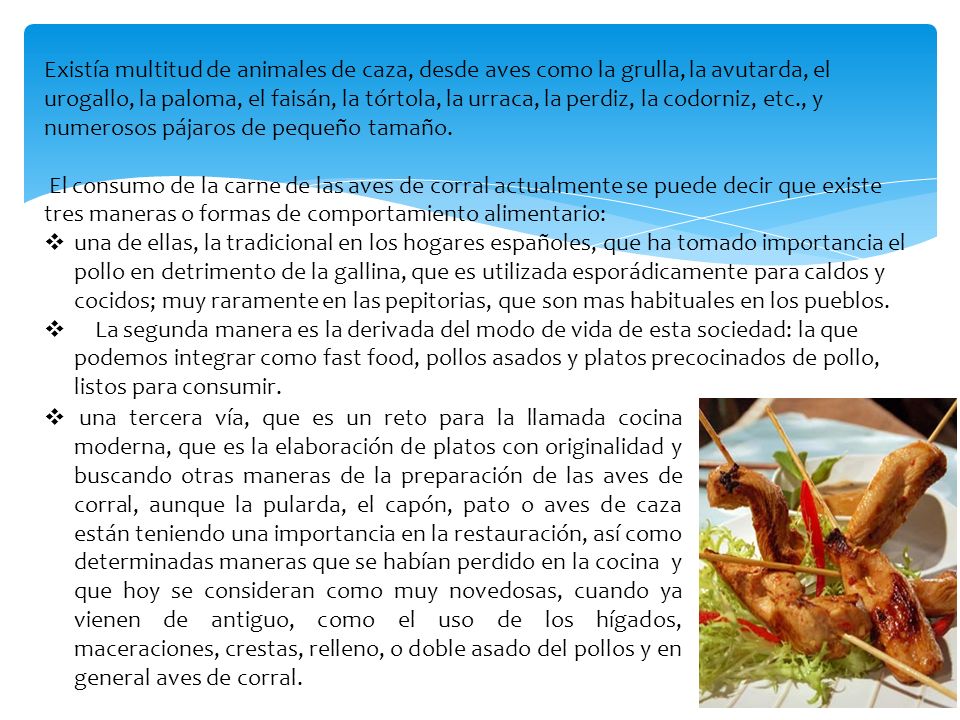 Existía multitud de animales de caza, desde aves como la grulla, la avutarda, el urogallo, la paloma, el faisán, la tórtola, la urraca, la perdiz, la codorniz, etc., y numerosos pájaros de pequeño tamaño.

El consumo de la carne de las aves de corral actualmente se puede decir que existe tres maneras o formas de comportamiento alimentario:

❖ una de ellas, la tradicional en los hogares españoles, que ha tomado importancia el pollo en detrimento de la gallina, que es utilizada esporádicamente para caldos y cocidos; muy raramente en las pepitorias, que son mas habituales en los pueblos.

❖ La segunda manera es la derivada del modo de vida de esta sociedad: la que podemos integrar como fast food, pollos asados y platos precocinados de pollo, listos para consumir.

❖ una tercera vía, que es un reto para la llamada cocina moderna, que es la elaboración de platos con originalidad y buscando otras maneras de la preparación de las aves de corral, aunque la pularda, el capón, pato o aves de caza están teniendo una importancia en la restauración, así como determinadas maneras que se habían perdido en la cocina y que hoy se consideran como muy novedosas, cuando ya vienen de antiguo, como el uso de los hígados, maceraciones, crestas, relleno, o doble asado del pollos y en general aves de corral.